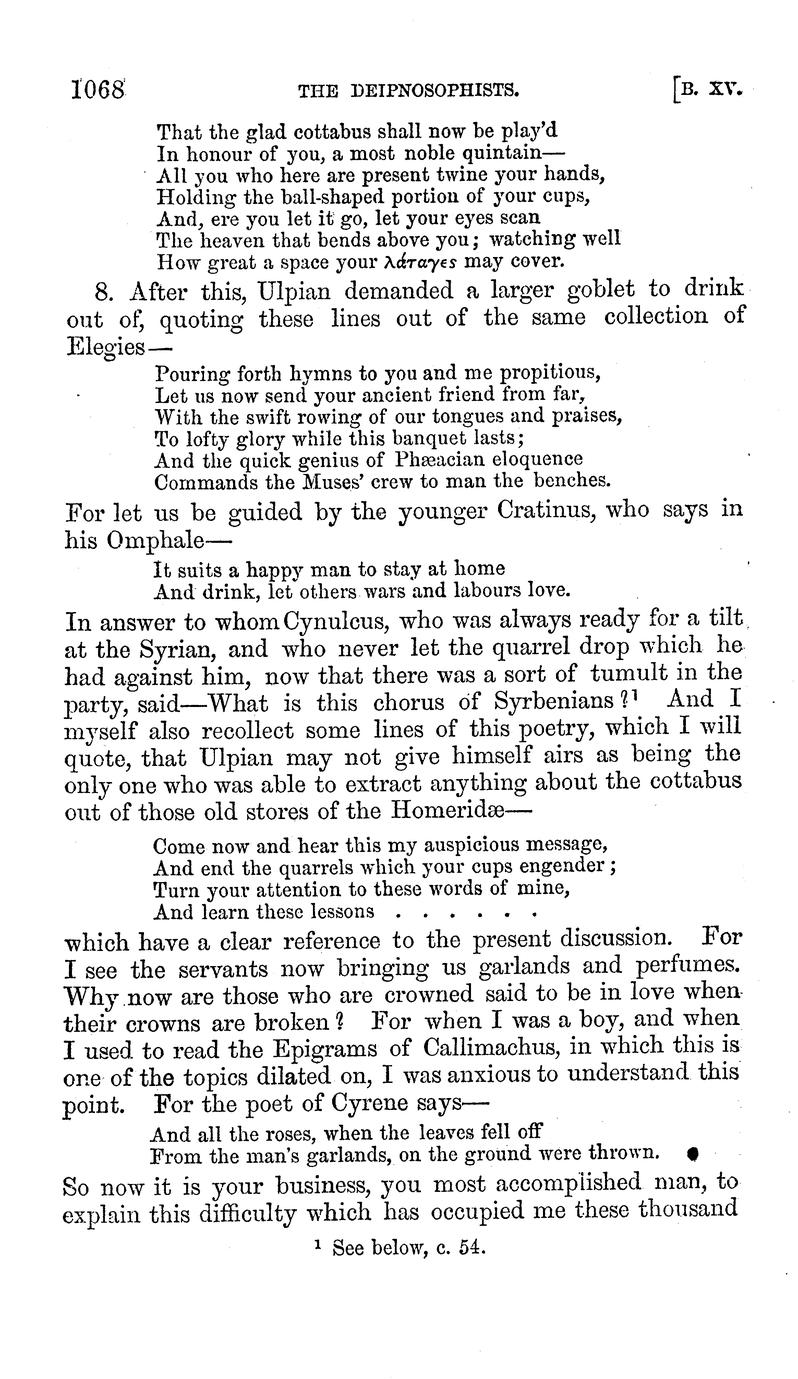 1068 THE DEIPNOSOPHISTS. [B. XV.

That the glad cottabus shall now be play'd
In honour of you, a most noble quintain—
All you who here are present twine your hands,
Holding the ball-shaped portion of your cups,
And, ere you let it go, let your eyes scan
The heaven that bends above you; watching well
How great a space your λάταγες may cover.

8. After this, Ulpian demanded a larger goblet to drink out of, quoting these lines out of the same collection of Elegies—

Pouring forth hymns to you and me propitious,
Let us now send your ancient friend from far,
With the swift rowing of our tongues and praises,
To lofty glory while this banquet lasts;
And the quick genius of Phæacian eloquence
Commands the Muses' crew to man the benches.

For let us be guided by the younger Cratinus, who says in his Omphale—

It suits a happy man to stay at home
And drink, let others wars and labours love.

In answer to whom Cynulcus, who was always ready for a tilt at the Syrian, and who never let the quarrel drop which he had against him, now that there was a sort of tumult in the party, said—What is this chorus of Syrbenians?¹ And I myself also recollect some lines of this poetry, which I will quote, that Ulpian may not give himself airs as being the only one who was able to extract anything about the cottabus out of those old stores of the Homeridæ—

Come now and hear this my auspicious message,
And end the quarrels which your cups engender;
Turn your attention to these words of mine,
And learn these lessons . . . . . .

which have a clear reference to the present discussion. For I see the servants now bringing us garlands and perfumes. Why now are those who are crowned said to be in love when their crowns are broken? For when I was a boy, and when I used to read the Epigrams of Callimachus, in which this is one of the topics dilated on, I was anxious to understand this point. For the poet of Cyrene says—

And all the roses, when the leaves fell off
From the man's garlands, on the ground were thrown.

So now it is your business, you most accomplished man, to explain this difficulty which has occupied me these thousand

¹ See below, c. 54.